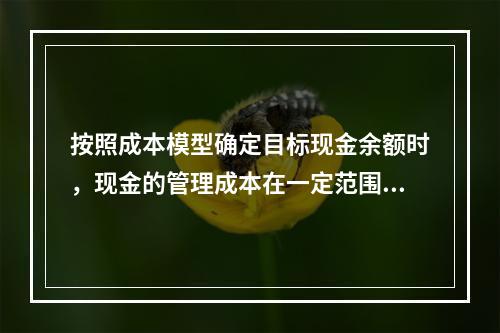 按照成本模型确定目标现金余额时，现金的管理成本在一定范围...